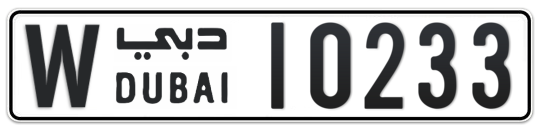 W دبي DUBAI 10233